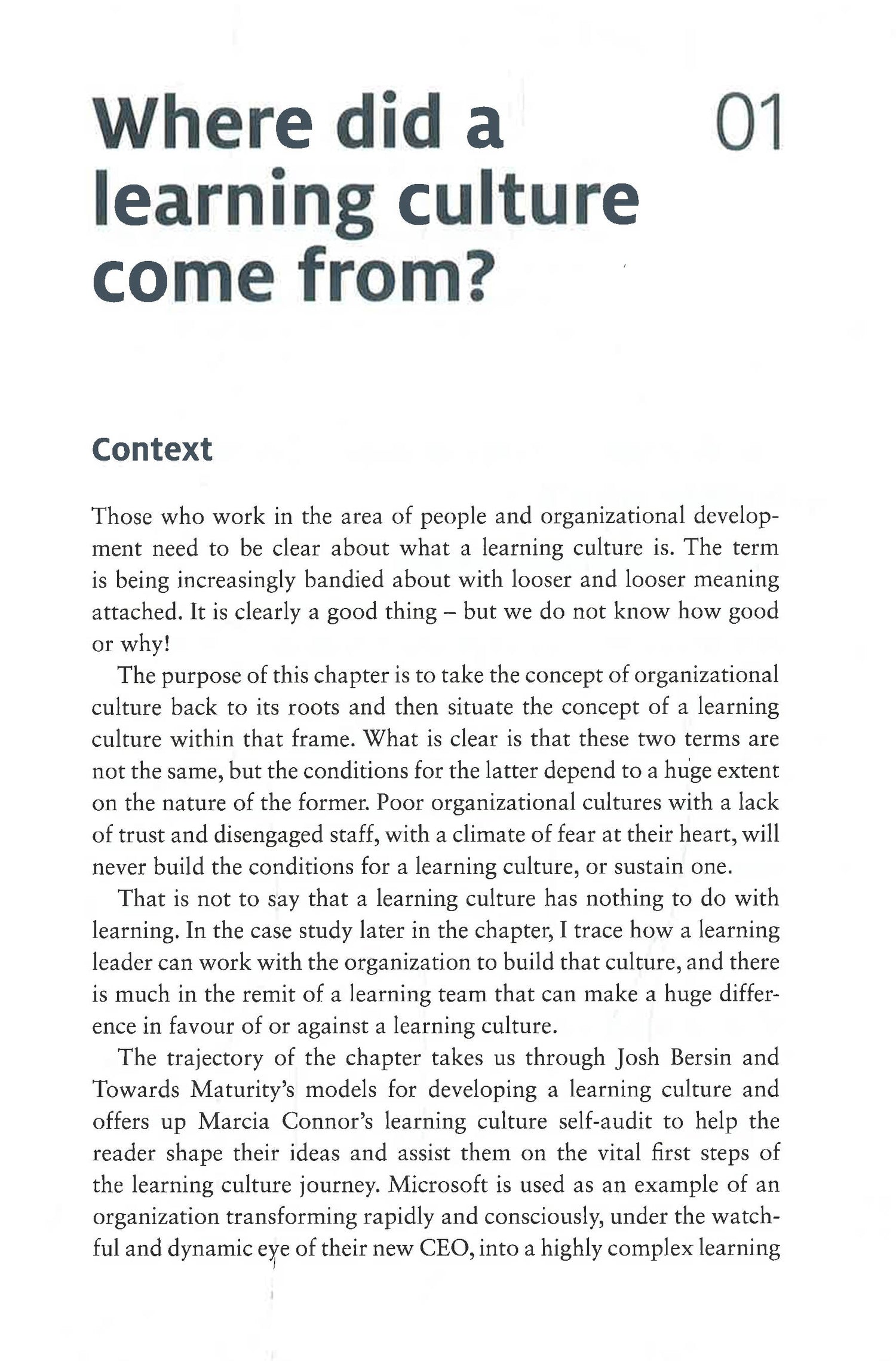 Where did a learning culture come from?

01

Context

Those who work in the area of people and organizational development need to be clear about what a learning culture is. The term is being increasingly bandied about with looser and looser meaning attached. It is clearly a good thing – but we do not know how good or why!

The purpose of this chapter is to take the concept of organizational culture back to its roots and then situate the concept of a learning culture within that frame. What is clear is that these two terms are not the same, but the conditions for the latter depend to a huge extent on the nature of the former. Poor organizational cultures with a lack of trust and disengaged staff, with a climate of fear at their heart, will never build the conditions for a learning culture, or sustain one.

That is not to say that a learning culture has nothing to do with learning. In the case study later in the chapter, I trace how a learning leader can work with the organization to build that culture, and there is much in the remit of a learning team that can make a huge difference in favour of or against a learning culture.

The trajectory of the chapter takes us through Josh Bersin and Towards Maturity's models for developing a learning culture and offers up Marcia Connor's learning culture self-audit to help the reader shape their ideas and assist them on the vital first steps of the learning culture journey. Microsoft is used as an example of an organization transforming rapidly and consciously, under the watchful and dynamic eye of their new CEO, into a highly complex learning